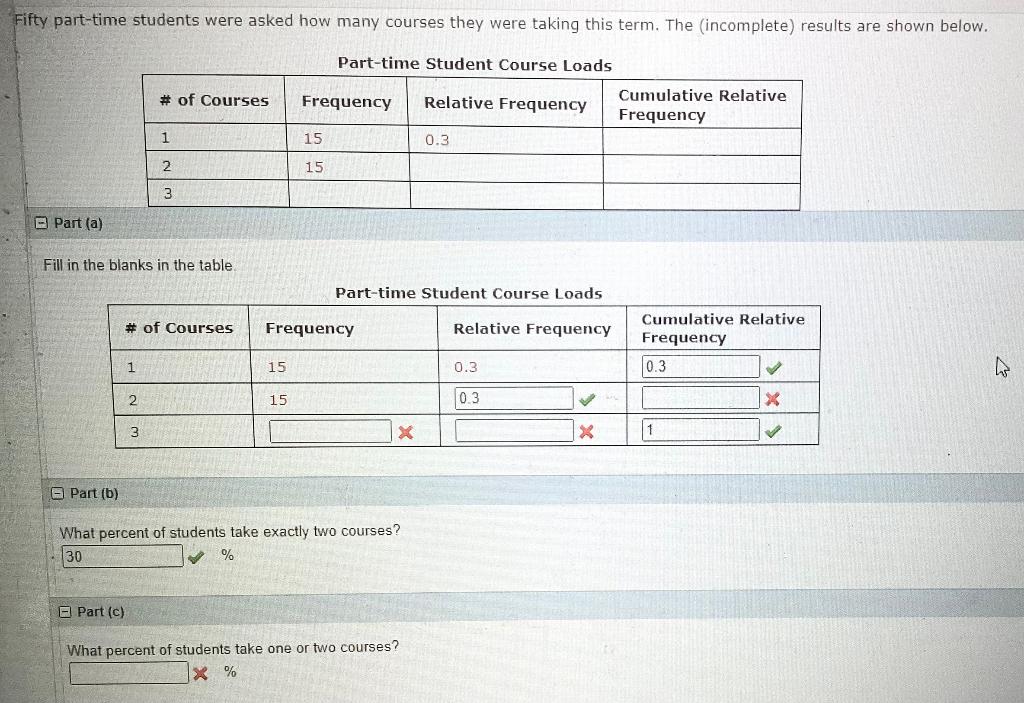 Fifty part-time students were asked how many courses they were taking this term. The (incomplete) results are shown below.

Part-time Student Course Loads

| # of Courses | Frequency | Relative Frequency | Cumulative Relative Frequency |
|---|---|---|---|
| 1 | 15 | 0.3 | |
| 2 | 15 | | |
| 3 | | | |

Part (a)

Fill in the blanks in the table.

Part-time Student Course Loads

| # of Courses | Frequency | Relative Frequency | Cumulative Relative Frequency |
|---|---|---|---|
| 1 | 15 | 0.3 | 0.3 |
| 2 | 15 | 0.3 | |
| 3 | | | 1 |

Part (b)

What percent of students take exactly two courses?
30 %

Part (c)

What percent of students take one or two courses?
%